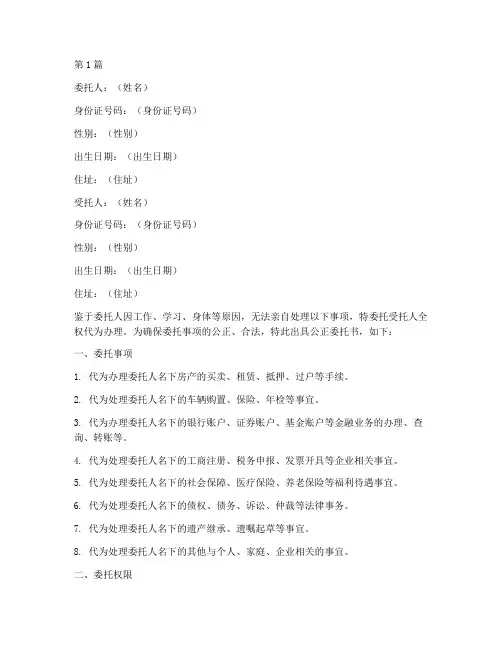 第 1 篇

委托人：（姓名）

身份证号码：（身份证号码）

性别：（性别）

出生日期：（出生日期）

住址：（住址）

受托人：（姓名）

身份证号码：（身份证号码）

性别：（性别）

出生日期：（出生日期）

住址：（住址）

鉴于委托人因工作、学习、身体等原因，无法亲自处理以下事项，特委托受托人全权代为办理。为确保委托事项的公正、合法，特此出具公正委托书，如下：

一、委托事项

1. 代为办理委托人名下房产的买卖、租赁、抵押、过户等手续。

2. 代为处理委托人名下的车辆购置、保险、年检等事宜。

3. 代为办理委托人名下的银行账户、证券账户、基金账户等金融业务的办理、查询、转账等。

4. 代为处理委托人名下的工商注册、税务申报、发票开具等企业相关事宜。

5. 代为处理委托人名下的社会保障、医疗保险、养老保险等福利待遇事宜。

6. 代为处理委托人名下的债权、债务、诉讼、仲裁等法律事务。

7. 代为处理委托人名下的遗产继承、遗嘱起草等事宜。

8. 代为处理委托人名下的其他与个人、家庭、企业相关的事宜。

二、委托权限